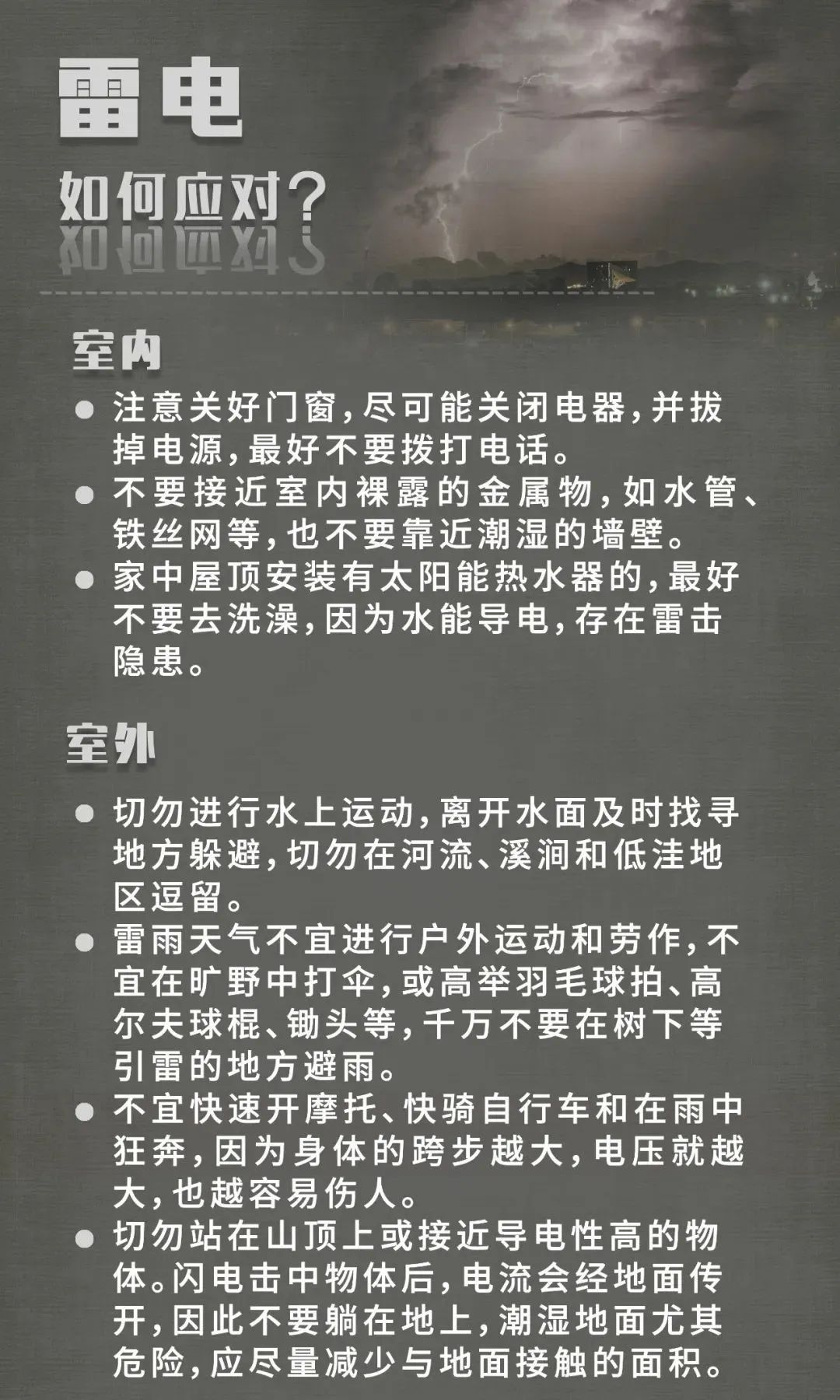 雷电
如何应对?

室内
● 注意关好门窗,尽可能关闭电器,并拔掉电源,最好不要拨打电话。
● 不要接近室内裸露的金属物,如水管、铁丝网等,也不要靠近潮湿的墙壁。
● 家中屋顶安装有太阳能热水器的,最好不要去洗澡,因为水能导电,存在雷击隐患。

室外
● 切勿进行水上运动,离开水面及时找寻地方躲避,切勿在河流、溪涧和低洼地区逗留。
● 雷雨天气不宜进行户外运动和劳作,不宜在旷野中打伞,或高举羽毛球拍、高尔夫球棍、锄头等,千万不要在树下等引雷的地方避雨。
● 不宜快速开摩托、快骑自行车和在雨中狂奔,因为身体的跨步越大,电压就越大,也越容易伤人。
● 切勿站在山顶上或接近导电性高的物体。闪电击中物体后,电流会经地面传开,因此不要躺在地上,潮湿地面尤其危险,应尽量减少与地面接触的面积。